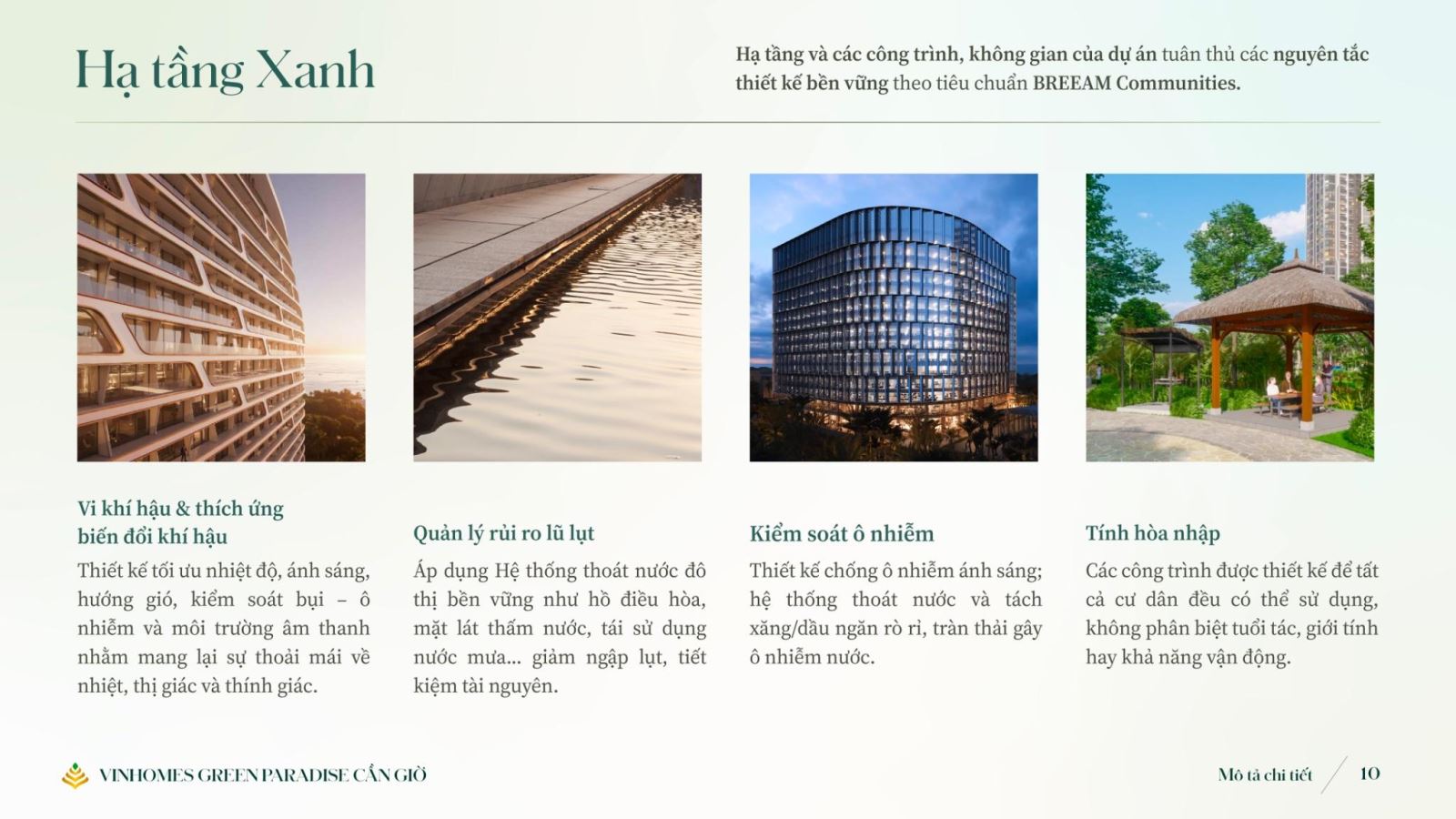 Hạ tầng Xanh

Hạ tầng và các công trình, không gian của dự án tuân thủ các nguyên tắc thiết kế bền vững theo tiêu chuẩn BREEAM Communities.

Vi khí hậu & thích ứng biến đổi khí hậu

Thiết kế tối ưu nhiệt độ, ánh sáng, hướng gió, kiểm soát bụi – ô nhiễm và môi trường âm thanh nhằm mang lại sự thoải mái về nhiệt, thị giác và thính giác.

Quản lý rủi ro lũ lụt

Áp dụng Hệ thống thoát nước đô thị bền vững như hồ điều hòa, mặt lát thấm nước, tái sử dụng nước mưa... giảm ngập lụt, tiết kiệm tài nguyên.

Kiểm soát ô nhiễm

Thiết kế chống ô nhiễm ánh sáng; hệ thống thoát nước và tách xăng/dầu ngăn rò rỉ, tràn thải gây ô nhiễm nước.

Tính hòa nhập

Các công trình được thiết kế để tất cả cư dân đều có thể sử dụng, không phân biệt tuổi tác, giới tính hay khả năng vận động.

VINHOMES GREEN PARADISE CẦN GIỜ

Mô tả chi tiết 10